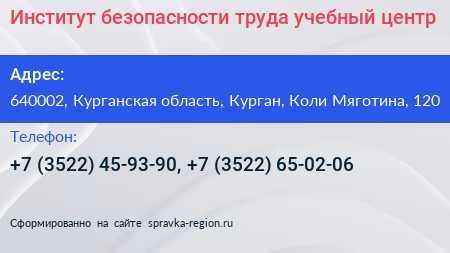 Институт безопасности труда учебный центр

Адрес:

640002, Курганская область, Курган, Коли Мяготина, 120

Телефон:

+7 (3522) 45-93-90, +7 (3522) 65-02-06

Сформированно на сайте spravka-region.ru